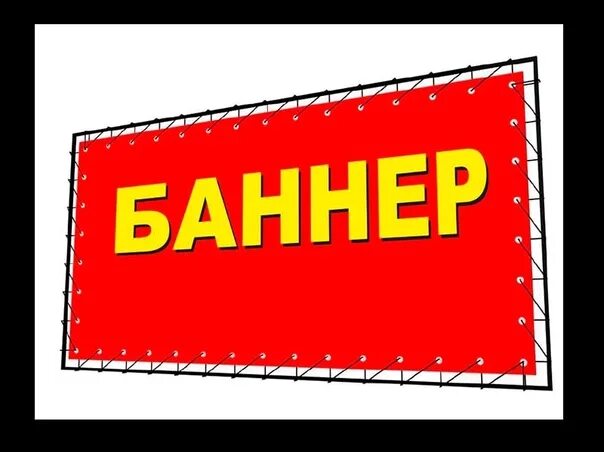 БАННЕР